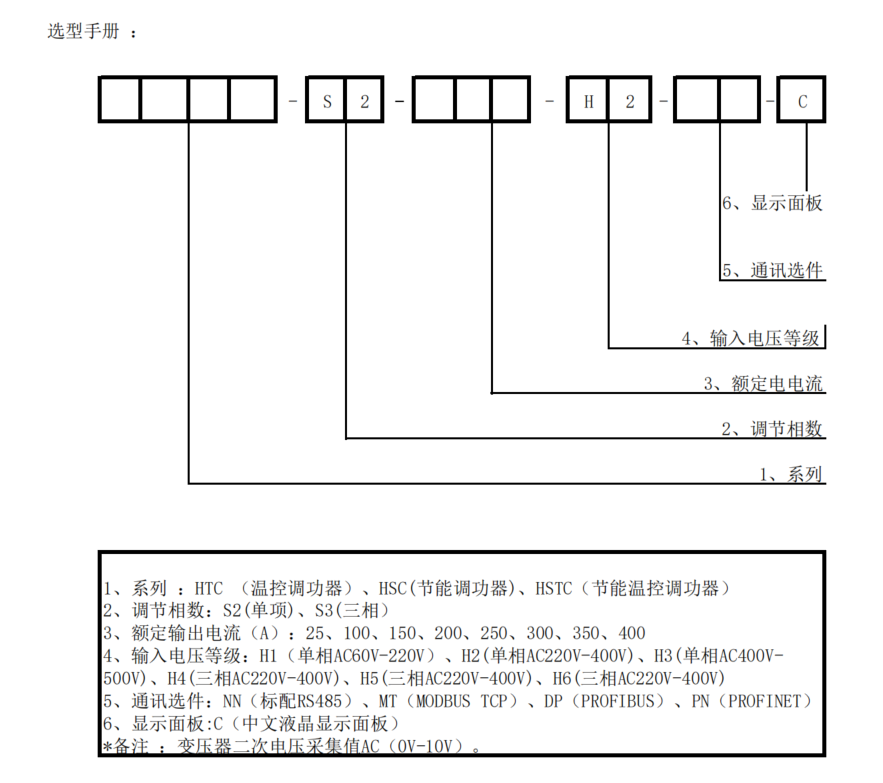 选型手册 ：

- S 2 - - H 2 - - C

6、显示面板

5、通讯选件

4、输入电压等级

3、额定电电流

2、调节相数

1、系列

1、系列 ：HTC （温控调功器）、HSC(节能调功器)、HSTC（节能温控调功器）
2、调节相数：S2(单项)、S3(三相)
3、额定输出电流（A）：25、100、150、200、250、300、350、400
4、输入电压等级：H1（单相AC60V-220V）、H2(单相AC220V-400V)、H3(单相AC400V-500V)、H4(三相AC220V-400V)、H5(三相AC220V-400V)、H6(三相AC220V-400V)
5、通讯选件：NN（标配RS485）、MT（MODBUS TCP）、DP（PROFIBUS）、PN（PROFINET）
6、显示面板:C（中文液晶显示面板）
*备注 ：变压器二次电压采集值AC（0V-10V）。